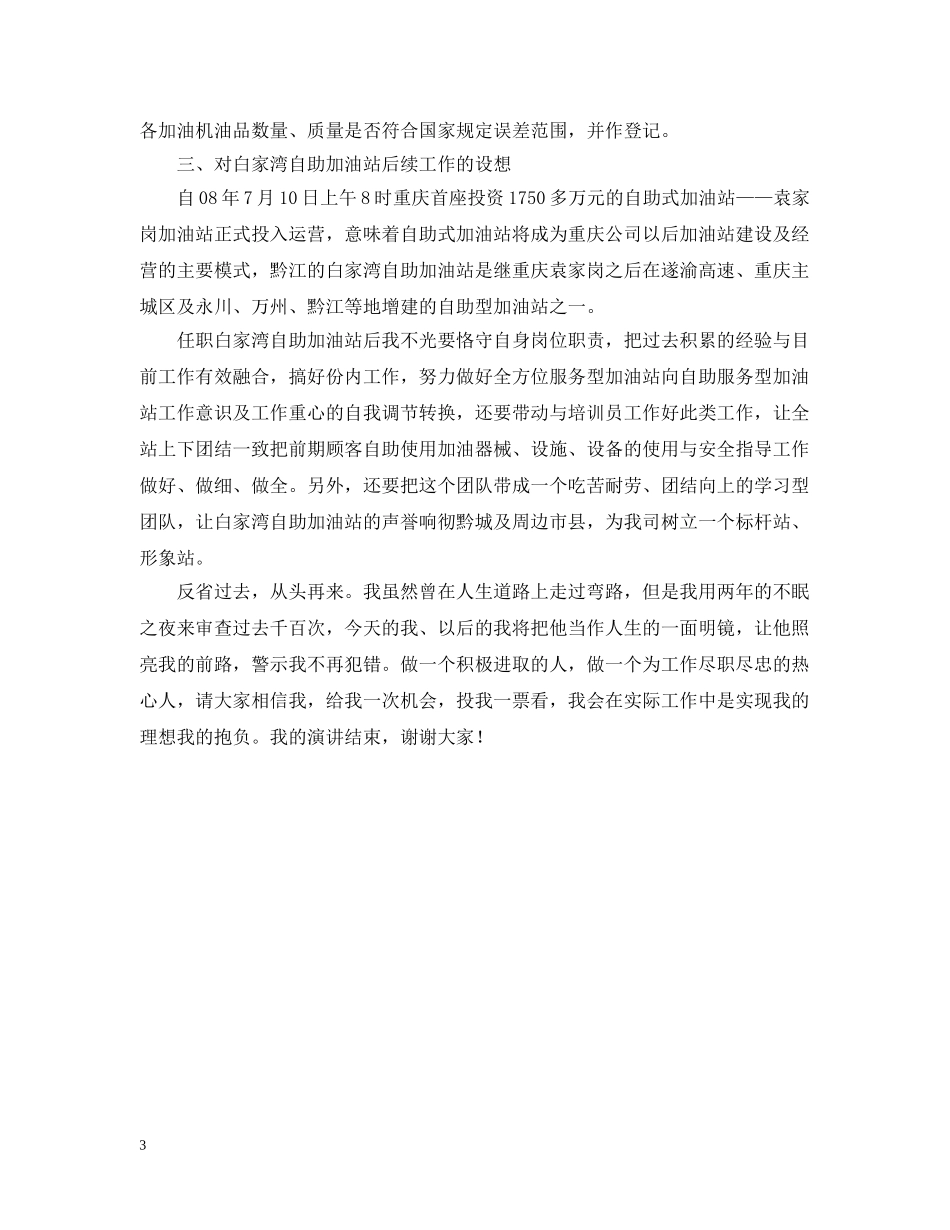 各加油机油品数量、质量是否符合国家规定误差范围，并作登记。

三、对白家湾自助加油站后续工作的设想

自08年7月10日上午8时重庆首座投资1750多万元的自助式加油站——袁家岗加油站正式投入运营，意味着自助式加油站将成为重庆公司以后加油站建设及经营的主要模式，黔江的白家湾自助加油站是继重庆袁家岗之后在遂渝高速、重庆主城区及永川、万州、黔江等地增建的自助型加油站之一。

任职白家湾自助加油站后我不光要恪守自身岗位职责，把过去积累的经验与目前工作有效融合，搞好份内工作，努力做好全方位服务型加油站向自助服务型加油站工作意识及工作重心的自我调节转换，还要带动与培训员工作好此类工作，让全站上下团结一致把前期顾客自助使用加油器械、设施、设备的使用与安全指导工作做好、做细、做全。另外，还要把这个团队带成一个吃苦耐劳、团结向上的学习型团队，让白家湾自助加油站的声誉响彻黔城及周边市县，为我司树立一个标杆站、形象站。

反省过去，从头再来。我虽然曾在人生道路上走过弯路，但是我用两年的不眠之夜来审查过去千百次，今天的我、以后的我将把他当作人生的一面明镜，让他照亮我的前路，警示我不再犯错。做一个积极进取的人，做一个为工作尽职尽忠的热心人，请大家相信我，给我一次机会，投我一票看，我会在实际工作中是实现我的理想我的抱负。我的演讲结束，谢谢大家！

3